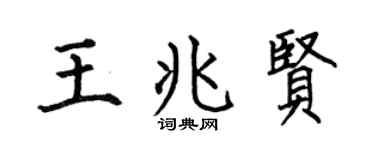 王兆賢
词典网